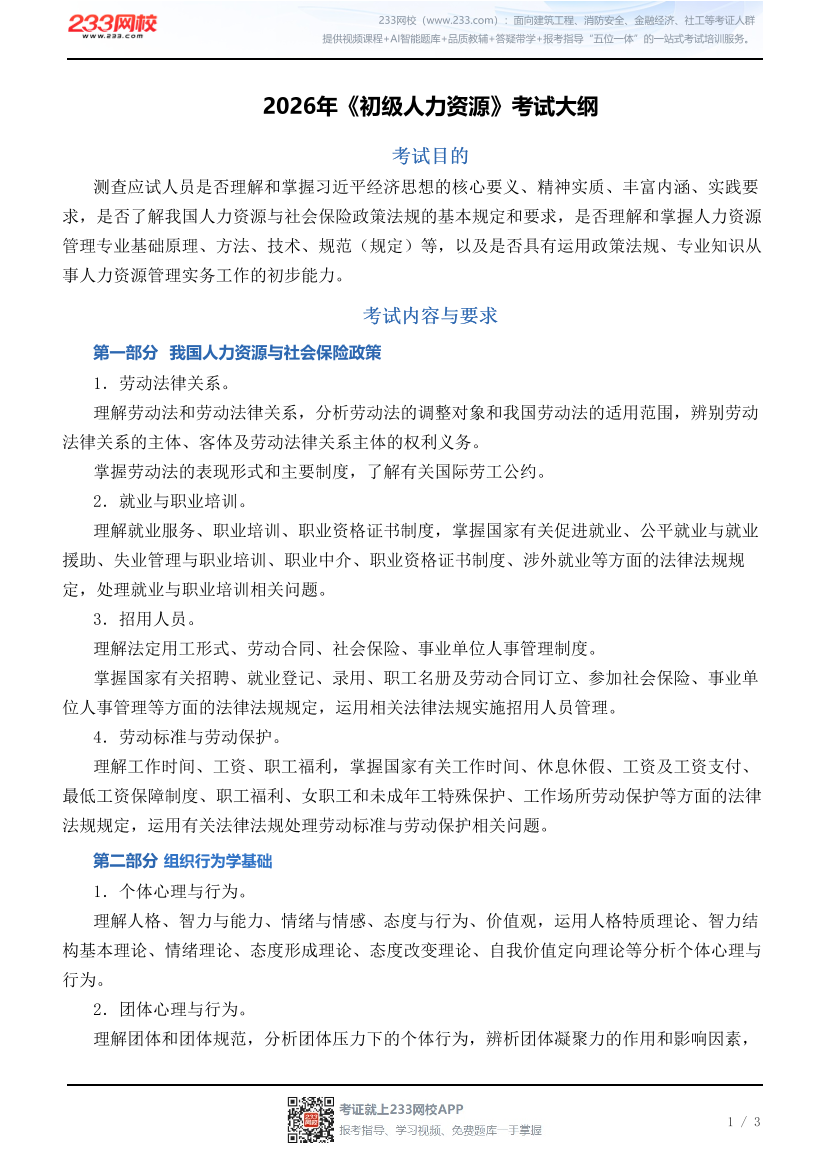 233网校
www.233.com

233网校（www.233.com）：面向建筑工程、消防安全、金融经济、社工等考证人群
提供视频课程+AI智能题库+品质教辅+答疑带学+报考指导“五位一体”的一站式考试培训服务。

2026年《初级人力资源》考试大纲

考试目的

测查应试人员是否理解和掌握习近平经济思想的核心要义、精神实质、丰富内涵、实践要求，是否了解我国人力资源与社会保险政策法规的基本规定和要求，是否理解和掌握人力资源管理专业基础原理、方法、技术、规范（规定）等，以及是否具有运用政策法规、专业知识从事人力资源管理实务工作的初步能力。

考试内容与要求

第一部分 我国人力资源与社会保险政策

1．劳动法律关系。

理解劳动法和劳动法律关系，分析劳动法的调整对象和我国劳动法的适用范围，辨别劳动法律关系的主体、客体及劳动法律关系主体的权利义务。

掌握劳动法的表现形式和主要制度，了解有关国际劳工公约。

2．就业与职业培训。

理解就业服务、职业培训、职业资格证书制度，掌握国家有关促进就业、公平就业与就业援助、失业管理与职业培训、职业中介、职业资格证书制度、涉外就业等方面的法律法规规定，处理就业与职业培训相关问题。

3．招用人员。

理解法定用工形式、劳动合同、社会保险、事业单位人事管理制度。

掌握国家有关招聘、就业登记、录用、职工名册及劳动合同订立、参加社会保险、事业单位人事管理等方面的法律法规规定，运用相关法律法规实施招用人员管理。

4．劳动标准与劳动保护。

理解工作时间、工资、职工福利，掌握国家有关工作时间、休息休假、工资及工资支付、最低工资保障制度、职工福利、女职工和未成年工特殊保护、工作场所劳动保护等方面的法律法规规定，运用有关法律法规处理劳动标准与劳动保护相关问题。

第二部分 组织行为学基础

1．个体心理与行为。

理解人格、智力与能力、情绪与情感、态度与行为、价值观，运用人格特质理论、智力结构基本理论、情绪理论、态度形成理论、态度改变理论、自我价值定向理论等分析个体心理与行为。

2．团体心理与行为。

理解团体和团体规范，分析团体压力下的个体行为，辨析团体凝聚力的作用和影响因素，

考证就上233网校APP
报考指导、学习视频、免费题库一手掌握

1 / 3